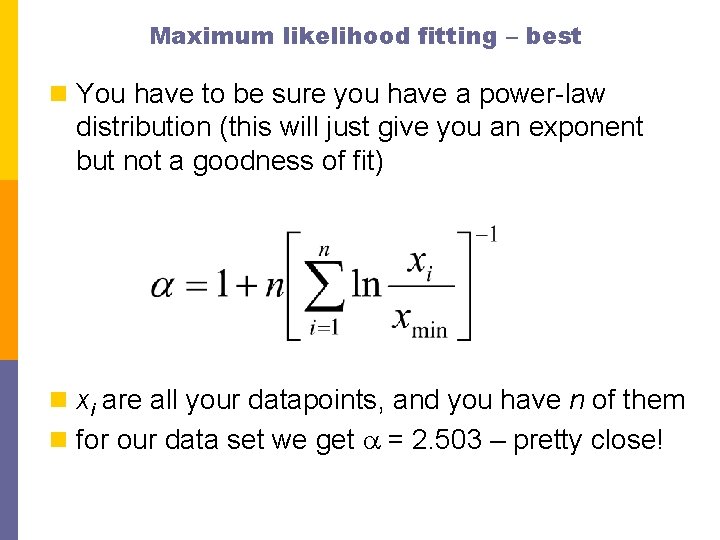 Maximum likelihood fitting – best

• You have to be sure you have a power-law distribution (this will just give you an exponent but not a goodness of fit)

$\alpha = 1 + n\left[\sum_{i=1}^{n} \ln \frac{x_i}{x_{\min}}\right]^{-1}$

• $x_i$ are all your datapoints, and you have n of them
• for our data set we get $\alpha$ = 2.503 – pretty close!